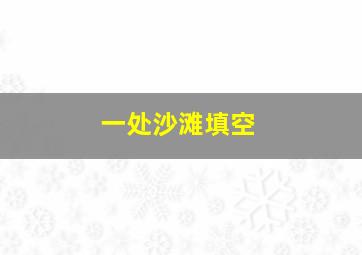 一处沙滩填空